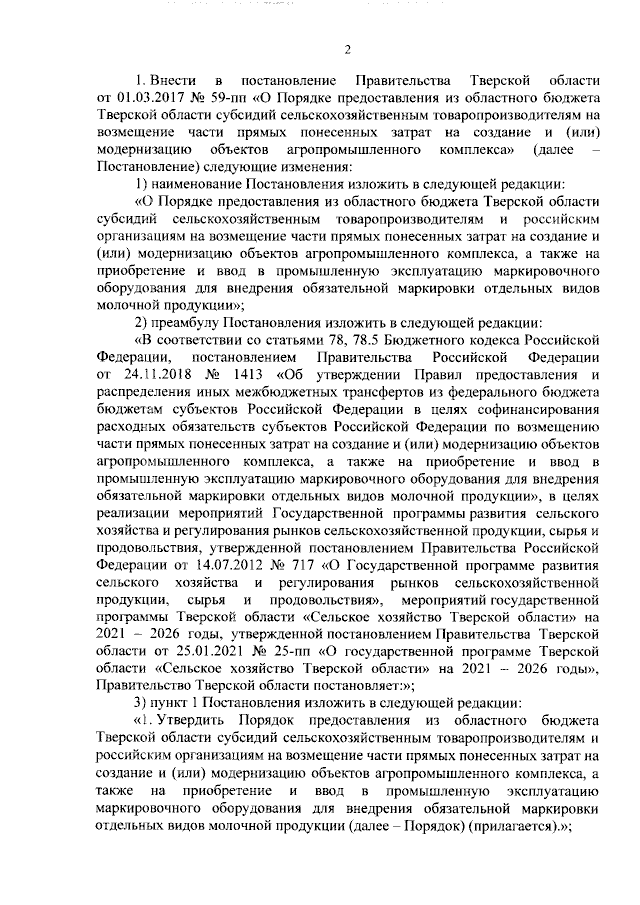 2

1. Внести в постановление Правительства Тверской области от 01.03.2017 № 59-пп «О Порядке предоставления из областного бюджета Тверской области субсидий сельскохозяйственным товаропроизводителям на возмещение части прямых понесенных затрат на создание и (или) модернизацию объектов агропромышленного комплекса» (далее – Постановление) следующие изменения:

1) наименование Постановления изложить в следующей редакции:

«О Порядке предоставления из областного бюджета Тверской области субсидий сельскохозяйственным товаропроизводителям и российским организациям на возмещение части прямых понесенных затрат на создание и (или) модернизацию объектов агропромышленного комплекса, а также на приобретение и ввод в промышленную эксплуатацию маркировочного оборудования для внедрения обязательной маркировки отдельных видов молочной продукции»;

2) преамбулу Постановления изложить в следующей редакции:

«В соответствии со статьями 78, 78.5 Бюджетного кодекса Российской Федерации, постановлением Правительства Российской Федерации от 24.11.2018 № 1413 «Об утверждении Правил предоставления и распределения иных межбюджетных трансфертов из федерального бюджета бюджетам субъектов Российской Федерации в целях софинансирования расходных обязательств субъектов Российской Федерации по возмещению части прямых понесенных затрат на создание и (или) модернизацию объектов агропромышленного комплекса, а также на приобретение и ввод в промышленную эксплуатацию маркировочного оборудования для внедрения обязательной маркировки отдельных видов молочной продукции», в целях реализации мероприятий Государственной программы развития сельского хозяйства и регулирования рынков сельскохозяйственной продукции, сырья и продовольствия, утвержденной постановлением Правительства Российской Федерации от 14.07.2012 № 717 «О Государственной программе развития сельского хозяйства и регулирования рынков сельскохозяйственной продукции, сырья и продовольствия», мероприятий государственной программы Тверской области «Сельское хозяйство Тверской области» на 2021 – 2026 годы, утвержденной постановлением Правительства Тверской области от 25.01.2021 № 25-пп «О государственной программе Тверской области «Сельское хозяйство Тверской области» на 2021 – 2026 годы», Правительство Тверской области постановляет:»;

3) пункт 1 Постановления изложить в следующей редакции:

«1. Утвердить Порядок предоставления из областного бюджета Тверской области субсидий сельскохозяйственным товаропроизводителям и российским организациям на возмещение части прямых понесенных затрат на создание и (или) модернизацию объектов агропромышленного комплекса, а также на приобретение и ввод в промышленную эксплуатацию маркировочного оборудования для внедрения обязательной маркировки отдельных видов молочной продукции (далее – Порядок) (прилагается).»;